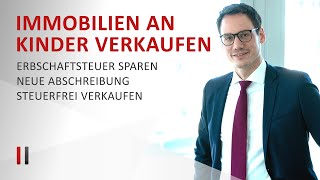 IMMOBILIEN AN KINDER VERKAUFEN

ERBSCHAFTSTEUER SPAREN
NEUE ABSCHREIBUNG
STEUERFREI VERKAUFEN